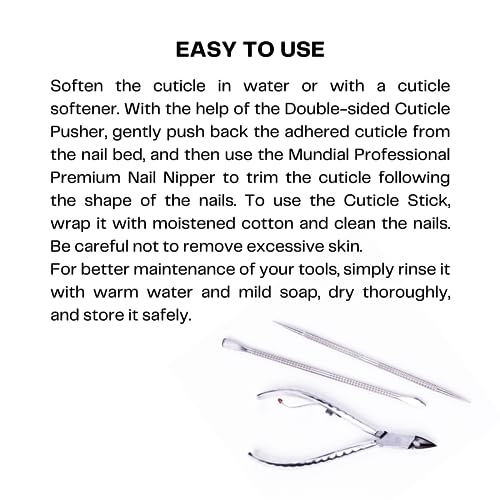 EASY TO USE

Soften the cuticle in water or with a cuticle softener. With the help of the Double-sided Cuticle Pusher, gently push back the adhered cuticle from the nail bed, and then use the Mundial Professional Premium Nail Nipper to trim the cuticle following the shape of the nails. To use the Cuticle Stick, wrap it with moistened cotton and clean the nails. Be careful not to remove excessive skin.
For better maintenance of your tools, simply rinse it with warm water and mild soap, dry thoroughly, and store it safely.